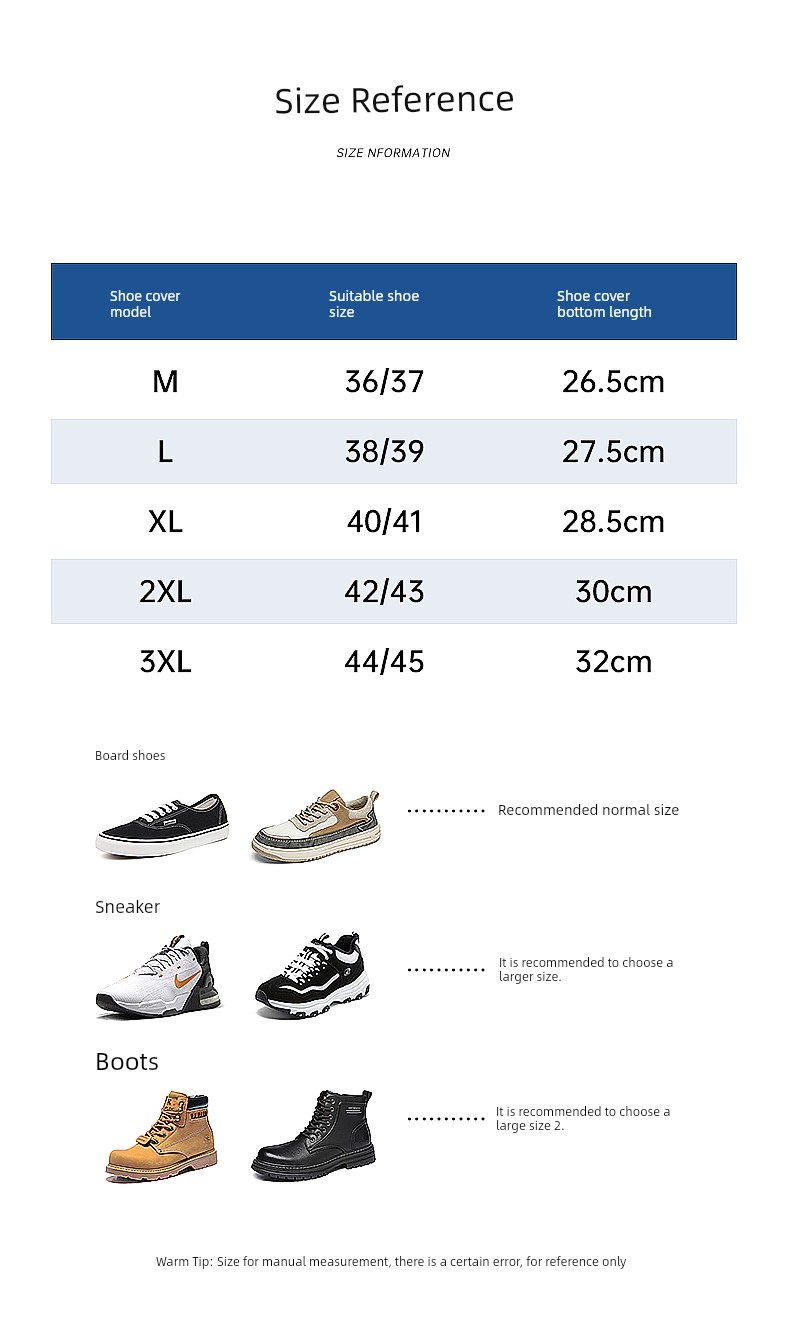 Size Reference

SIZE NFORMATION

| Shoe cover model | Suitable shoe size | Shoe cover bottom length |
|---|---|---|
| M | 36/37 | 26.5cm |
| L | 38/39 | 27.5cm |
| XL | 40/41 | 28.5cm |
| 2XL | 42/43 | 30cm |
| 3XL | 44/45 | 32cm |

Board shoes

Recommended normal size

Sneaker

It is recommended to choose a larger size.

Boots

It is recommended to choose a large size 2.

Warm Tip: Size for manual measurement, there is a certain error, for reference only